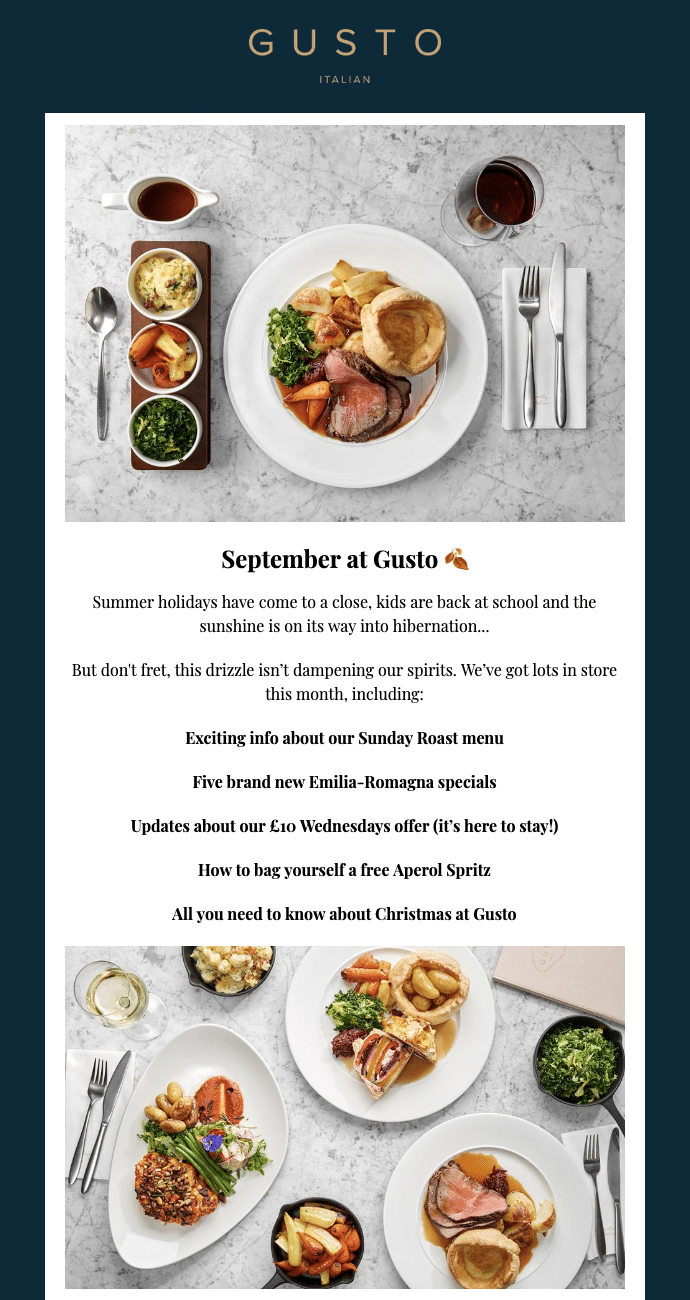 GUSTO
ITALIAN

September at Gusto 🍂

Summer holidays have come to a close, kids are back at school and the sunshine is on its way into hibernation...

But don't fret, this drizzle isn't dampening our spirits. We've got lots in store this month, including:

Exciting info about our Sunday Roast menu

Five brand new Emilia-Romagna specials

Updates about our £10 Wednesdays offer (it's here to stay!)

How to bag yourself a free Aperol Spritz

All you need to know about Christmas at Gusto